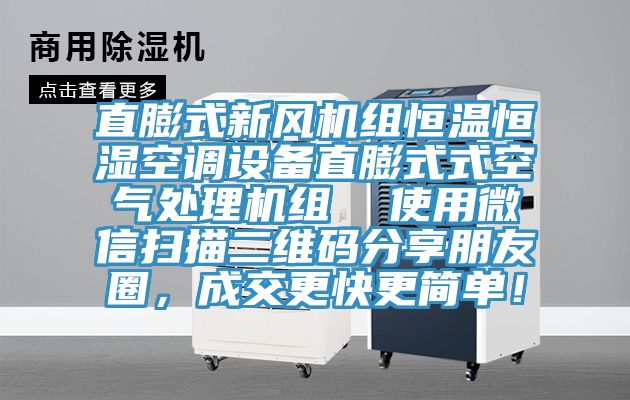 商用除湿机

点击查看更多

直膨式新风机组恒温恒湿空调设备直膨式式空气处理机组　使用微信扫描二维码分享朋友圈，成交更快更简单！